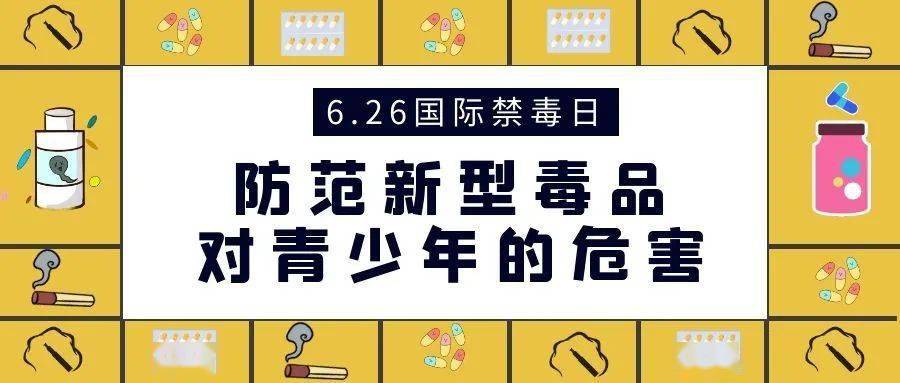 6.26国际禁毒日

防范新型毒品
对青少年的危害